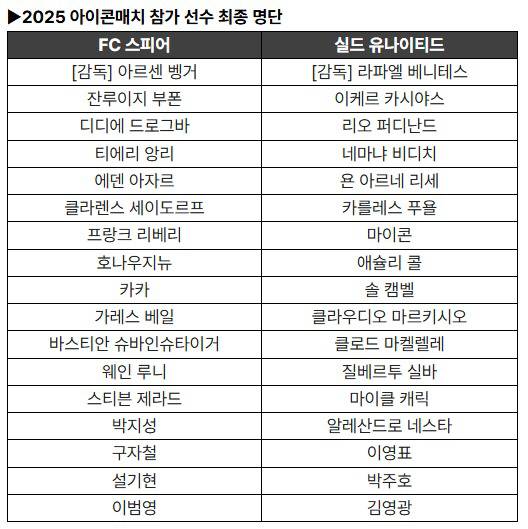 ▶2025 아이콘매치 참가 선수 최종 명단

| FC 스피어 | 실드 유나이티드 |
|---|---|
| [감독] 아르센 벵거 | [감독] 라파엘 베니테스 |
| 잔루이지 부폰 | 이케르 카시야스 |
| 디디에 드로그바 | 리오 퍼디난드 |
| 티에리 앙리 | 네마냐 비디치 |
| 에덴 아자르 | 욘 아르네 리세 |
| 클라렌스 세이도르프 | 카를레스 푸욜 |
| 프랑크 리베리 | 마이콘 |
| 호나우지뉴 | 애슐리 콜 |
| 카카 | 솔 캠벨 |
| 가레스 베일 | 클라우디오 마르키시오 |
| 바스티안 슈바인슈타이거 | 클로드 마켈렐레 |
| 웨인 루니 | 질베르투 실바 |
| 스티븐 제라드 | 마이클 캐릭 |
| 박지성 | 알레산드로 네스타 |
| 구자철 | 이영표 |
| 설기현 | 박주호 |
| 이범영 | 김영광 |